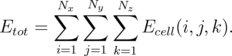 $E_{tot} = \sum_{i=1}^{N_x} \sum_{j=1}^{N_y} \sum_{k=1}^{N_z} E_{cell}(i, j, k).$